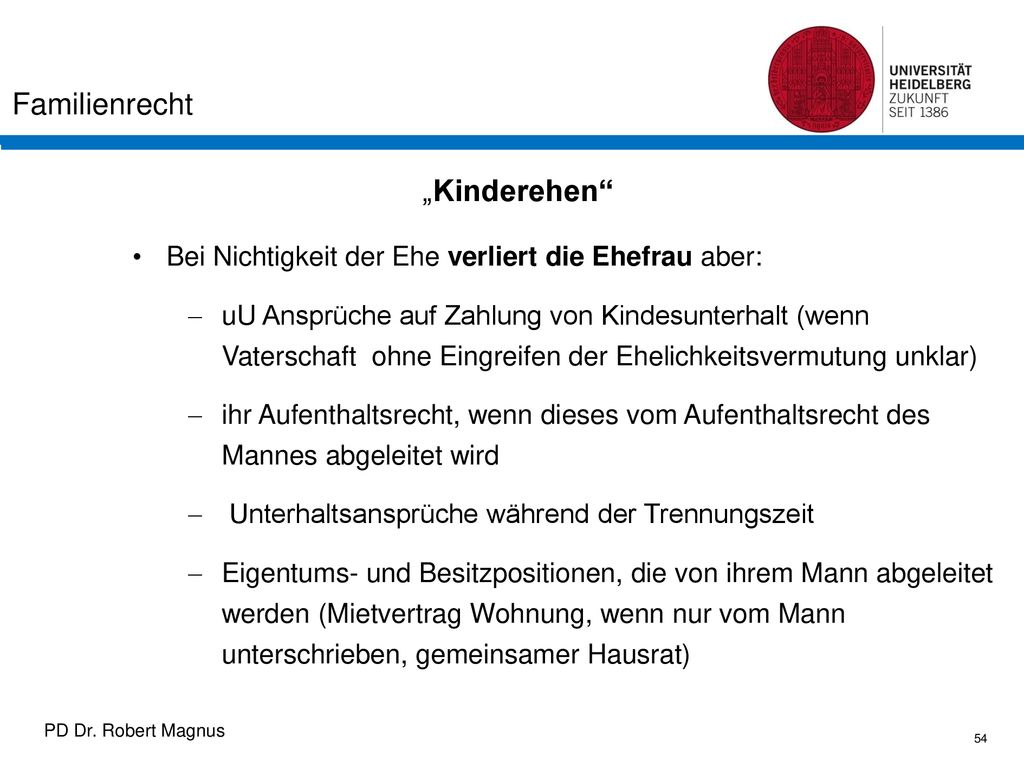 Familienrecht

UNIVERSITÄT
HEIDELBERG
ZUKUNFT
SEIT 1386

„Kinderehen“

• Bei Nichtigkeit der Ehe verliert die Ehefrau aber:

– uU Ansprüche auf Zahlung von Kindesunterhalt (wenn Vaterschaft ohne Eingreifen der Ehelichkeitsvermutung unklar)

– ihr Aufenthaltsrecht, wenn dieses vom Aufenthaltsrecht des Mannes abgeleitet wird

– Unterhaltsansprüche während der Trennungszeit

– Eigentums- und Besitzpositionen, die von ihrem Mann abgeleitet werden (Mietvertrag Wohnung, wenn nur vom Mann unterschrieben, gemeinsamer Hausrat)

PD Dr. Robert Magnus

54